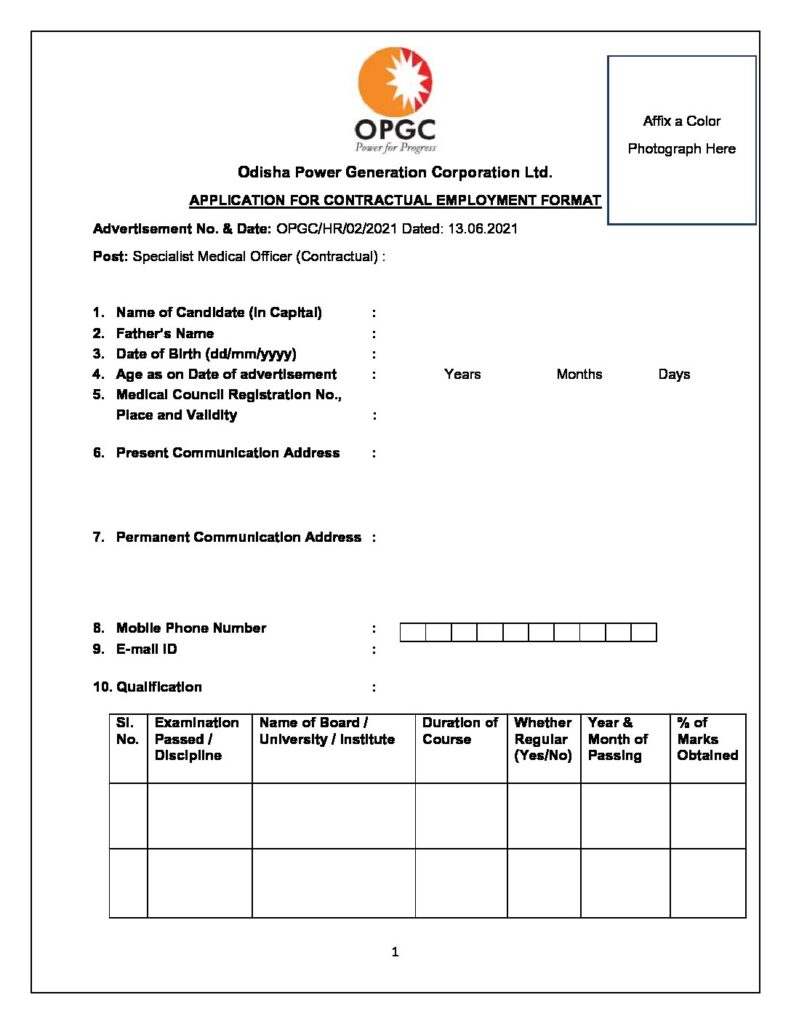 OPGC
Power for Progress

Affix a Color Photograph Here

Odisha Power Generation Corporation Ltd.

APPLICATION FOR CONTRACTUAL EMPLOYMENT FORMAT

Advertisement No. & Date: OPGC/HR/02/2021 Dated: 13.06.2021

Post: Specialist Medical Officer (Contractual) :

1. Name of Candidate (In Capital) :
2. Father's Name :
3. Date of Birth (dd/mm/yyyy) :
4. Age as on Date of advertisement : Years Months Days
5. Medical Council Registration No., Place and Validity :

6. Present Communication Address :

7. Permanent Communication Address :

8. Mobile Phone Number :
9. E-mail ID :

10. Qualification :

| Sl. No. | Examination Passed / Discipline | Name of Board / University / Institute | Duration of Course | Whether Regular (Yes/No) | Year & Month of Passing | % of Marks Obtained |
|---|---|---|---|---|---|---|
| | | | | | | |
| | | | | | | |

1